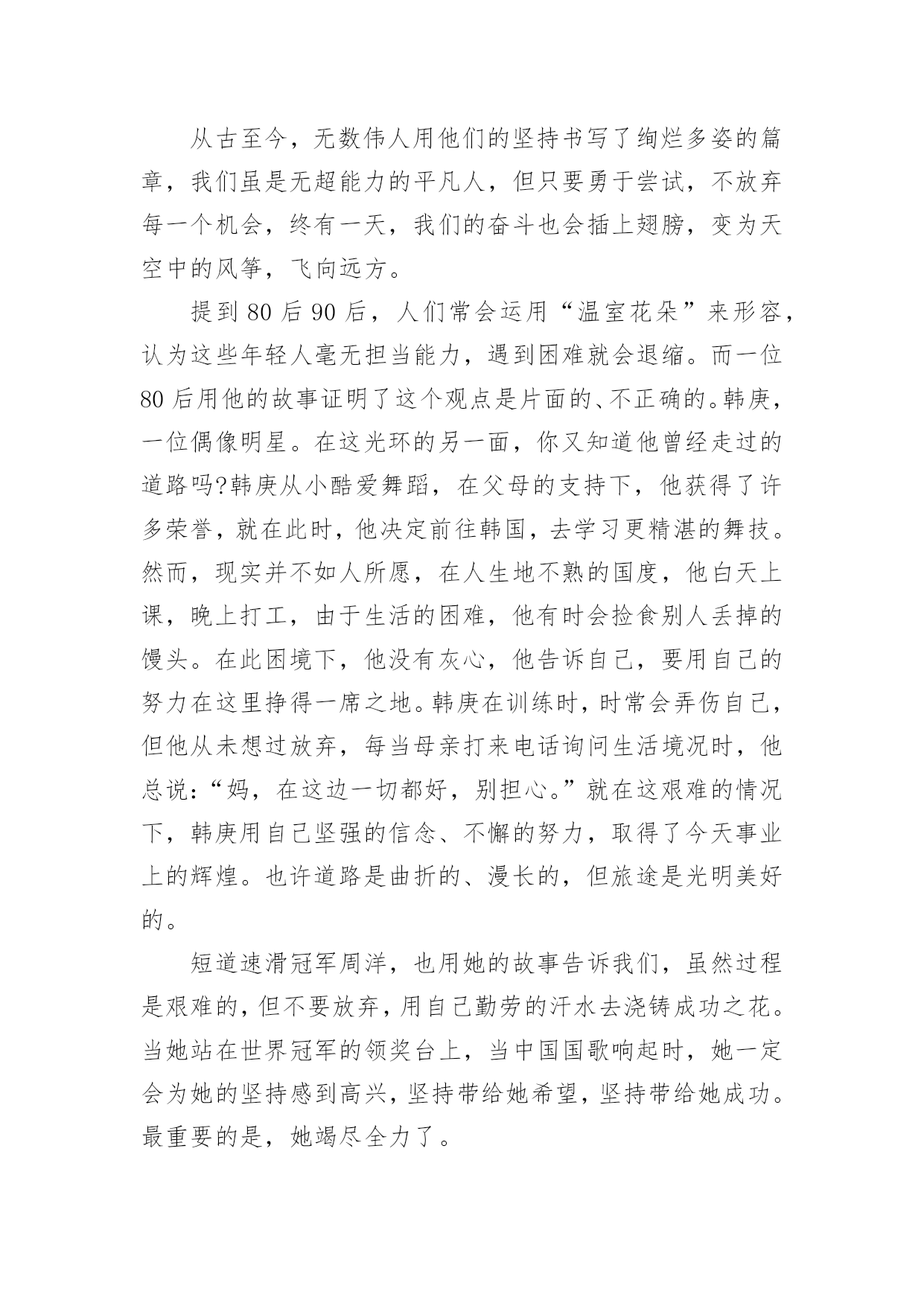 从古至今，无数伟人用他们的坚持书写了绚烂多姿的篇章，我们虽是无超能力的平凡人，但只要勇于尝试，不放弃每一个机会，终有一天，我们的奋斗也会插上翅膀，变为天空中的风筝，飞向远方。

提到80后90后，人们常会运用“温室花朵”来形容，认为这些年轻人毫无担当能力，遇到困难就会退缩。而一位80后用他的故事证明了这个观点是片面的、不正确的。韩庚，一位偶像明星。在这光环的另一面，你又知道他曾经走过的道路吗?韩庚从小酷爱舞蹈，在父母的支持下，他获得了许多荣誉，就在此时，他决定前往韩国，去学习更精湛的舞技。然而，现实并不如人所愿，在人生地不熟的国度，他白天上课，晚上打工，由于生活的困难，他有时会捡食别人丢掉的馒头。在此困境下，他没有灰心，他告诉自己，要用自己的努力在这里挣得一席之地。韩庚在训练时，时常会弄伤自己，但他从未想过放弃，每当母亲打来电话询问生活境况时，他总说:“妈，在这边一切都好，别担心。”就在这艰难的情况下，韩庚用自己坚强的信念、不懈的努力，取得了今天事业上的辉煌。也许道路是曲折的、漫长的，但旅途是光明美好的。

短道速滑冠军周洋，也用她的故事告诉我们，虽然过程是艰难的，但不要放弃，用自己勤劳的汗水去浇铸成功之花。当她站在世界冠军的领奖台上，当中国国歌响起时，她一定会为她的坚持感到高兴，坚持带给她希望，坚持带给她成功。最重要的是，她竭尽全力了。